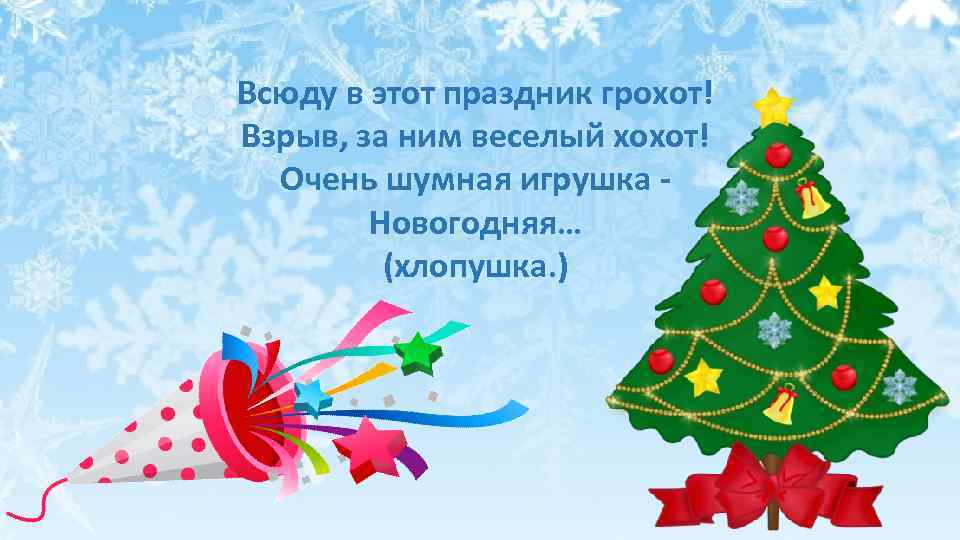 Всюду в этот праздник грохот!
Взрыв, за ним веселый хохот!
Очень шумная игрушка -
Новогодняя…
(хлопушка.)